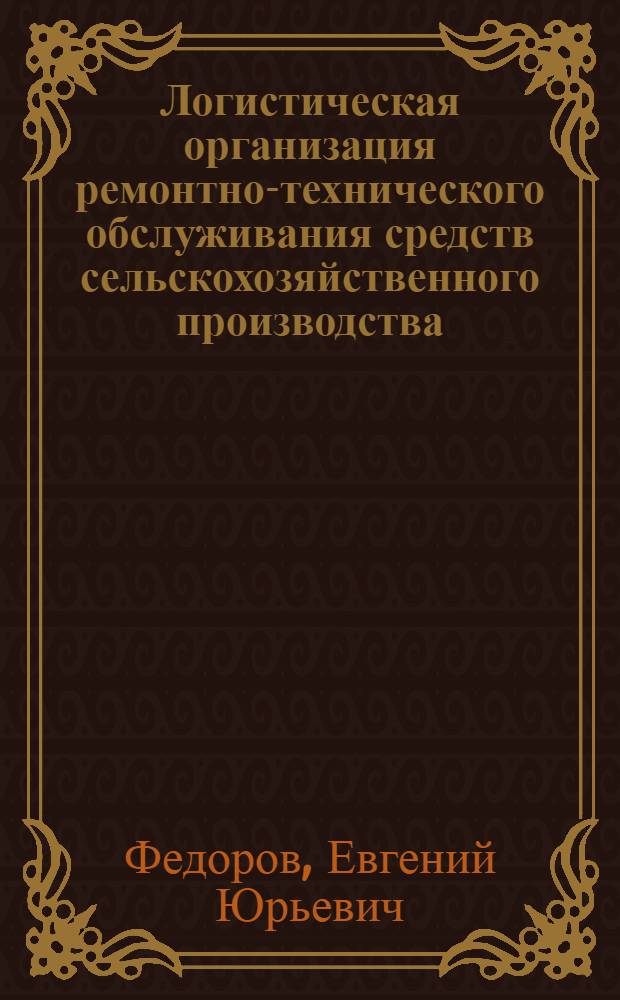 Логистическая организация ремонтно-технического обслуживания средств сельскохозяйственного производства

Федоров, Евгений Юрьевич